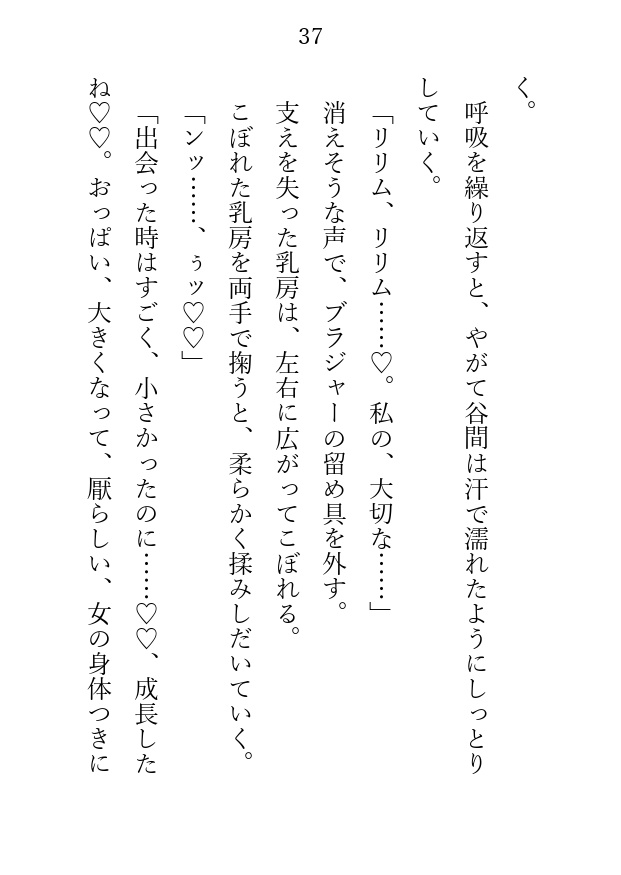 37

く。

呼吸を繰り返すと、やがて谷間は汗で濡れたようにしっとりしていく。

「リリム、リリム……♡。私の、大切な……」

消えそうな声で、ブラジャーの留め具を外す。

支えを失った乳房は、左右に広がってこぼれる。

こぼれた乳房を両手で掬うと、柔らかく揉みしだいていく。

「ンッ……、ぅッ♡♡」

「出会った時はすごく、小さかったのに……♡♡、成長したね♡♡。おっぱい、大きくなって、厭らしい、女の身体つきに